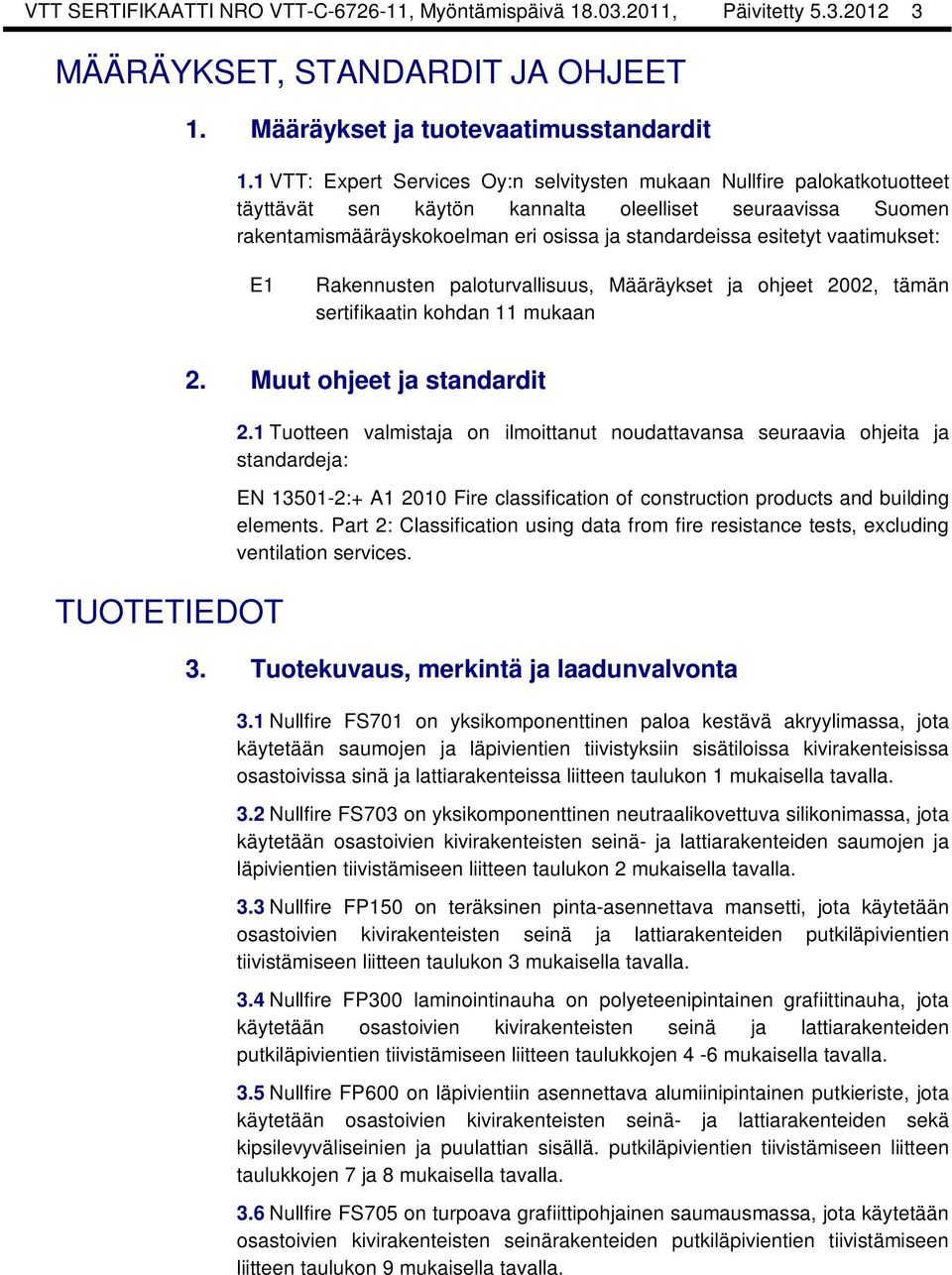 VTT SERTIFIKAATTI NRO VTT-C-6726-11, Myöntämispäivä 18.03.2011, Päivitetty 5.3.2012 3

MÄÄRÄYKSET, STANDARDIT JA OHJEET

1. Määräykset ja tuotevaatimusstandardit

1.1 VTT: Expert Services Oy:n selvitysten mukaan Nullfire palokatkotuotteet täyttävät sen käytön kannalta oleelliset seuraavissa Suomen rakentamismääräyskokoelman eri osissa ja standardeissa esitetyt vaatimukset:

E1 Rakennusten paloturvallisuus, Määräykset ja ohjeet 2002, tämän sertifikaatin kohdan 11 mukaan

2. Muut ohjeet ja standardit

2.1 Tuotteen valmistaja on ilmoittanut noudattavansa seuraavia ohjeita ja standardeja:

EN 13501-2:+ A1 2010 Fire classification of construction products and building elements. Part 2: Classification using data from fire resistance tests, excluding ventilation services.

TUOTETIEDOT

3. Tuotekuvaus, merkintä ja laadunvalvonta

3.1 Nullfire FS701 on yksikomponenttinen paloa kestävä akryylimassa, jota käytetään saumojen ja läpivientien tiivistyksiin sisätiloissa kivirakenteisissa osastoivissa sinä ja lattiarakenteissa liitteen taulukon 1 mukaisella tavalla.

3.2 Nullfire FS703 on yksikomponenttinen neutraalikovettuva silikonimassa, jota käytetään osastoivien kivirakenteisten seinä- ja lattiarakenteiden saumojen ja läpivientien tiivistämiseen liitteen taulukon 2 mukaisella tavalla.

3.3 Nullfire FP150 on teräksinen pinta-asennettava mansetti, jota käytetään osastoivien kivirakenteisten seinä ja lattiarakenteiden putkiläpivientien tiivistämiseen liitteen taulukon 3 mukaisella tavalla.

3.4 Nullfire FP300 laminointinauha on polyeteenipintainen grafiittinauha, jota käytetään osastoivien kivirakenteisten seinä ja lattiarakenteiden putkiläpivientien tiivistämiseen liitteen taulukkojen 4 -6 mukaisella tavalla.

3.5 Nullfire FP600 on läpivientiin asennettava alumiinipintainen putkieriste, jota käytetään osastoivien kivirakenteisten seinä- ja lattiarakenteiden sekä kipsilevyväliseinien ja puulattian sisällä. putkiläpivientien tiivistämiseen liitteen taulukkojen 7 ja 8 mukaisella tavalla.

3.6 Nullfire FS705 on turpoava grafiittipohjainen saumausmassa, jota käytetään osastoivien kivirakenteisten seinärakenteiden putkiläpivientien tiivistämiseen liitteen taulukon 9 mukaisella tavalla.